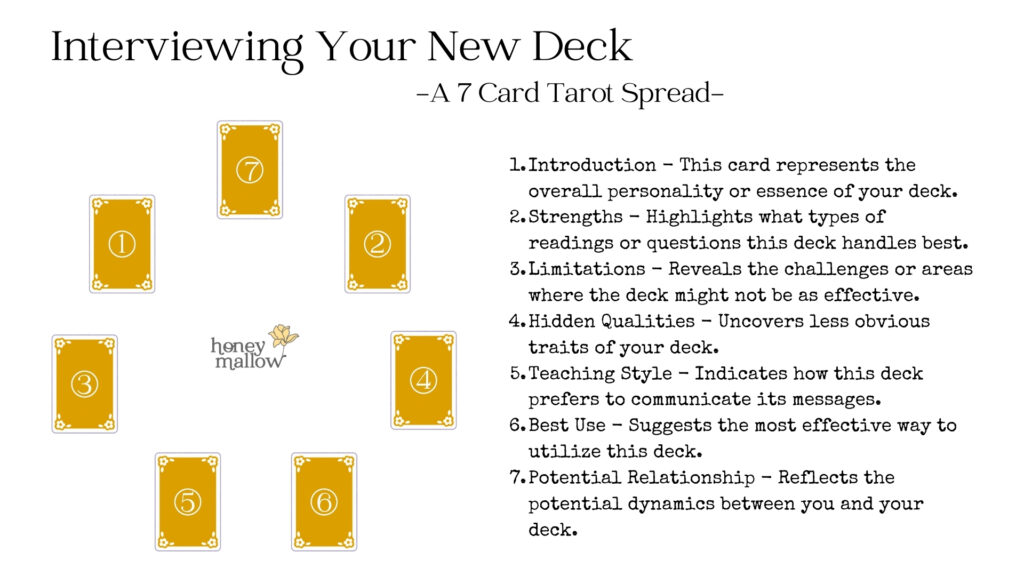 Interviewing Your New Deck
-A 7 Card Tarot Spread-

⑦

①

②

③

honey mallow

④

⑤

⑥

1. Introduction - This card represents the overall personality or essence of your deck.
2. Strengths - Highlights what types of readings or questions this deck handles best.
3. Limitations - Reveals the challenges or areas where the deck might not be as effective.
4. Hidden Qualities - Uncovers less obvious traits of your deck.
5. Teaching Style - Indicates how this deck prefers to communicate its messages.
6. Best Use - Suggests the most effective way to utilize this deck.
7. Potential Relationship - Reflects the potential dynamics between you and your deck.